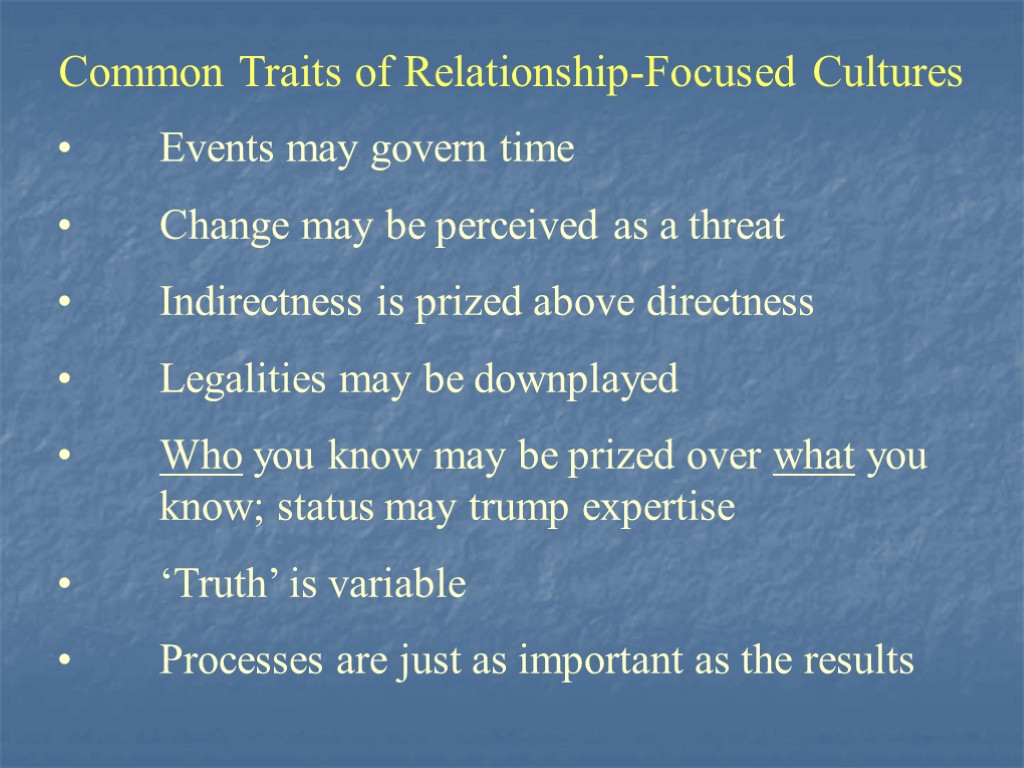 Common Traits of Relationship-Focused Cultures

• Events may govern time

• Change may be perceived as a threat

• Indirectness is prized above directness

• Legalities may be downplayed

• Who you know may be prized over what you know; status may trump expertise

• ‘Truth’ is variable

• Processes are just as important as the results